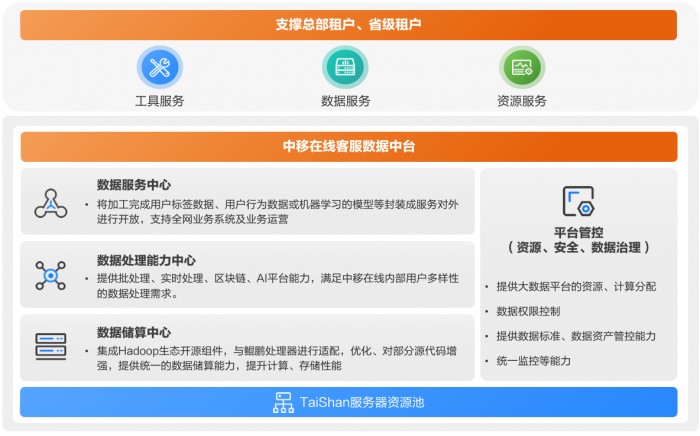 支撑总部租户、省级租户

工具服务

数据服务

资源服务

中移在线客服数据中台

数据服务中心

• 将加工完成用户标签数据、用户行为数据或机器学习的模型等封装成服务对外进行开放，支持全网业务系统及业务运营

数据处理能力中心

• 提供批处理、实时处理、区块链、AI平台能力，满足中移在线内部用户多样性的数据处理需求。

数据储算中心

• 集成Hadoop生态开源组件，与鲲鹏处理器进行适配，优化、对部分源代码增强，提供统一的数据储算能力，提升计算、存储性能

平台管控
（资源、安全、数据治理）

• 提供大数据平台的资源、计算分配

• 数据权限控制

• 提供数据标准、数据资产管控能力

• 统一监控等能力

TaiShan服务器资源池